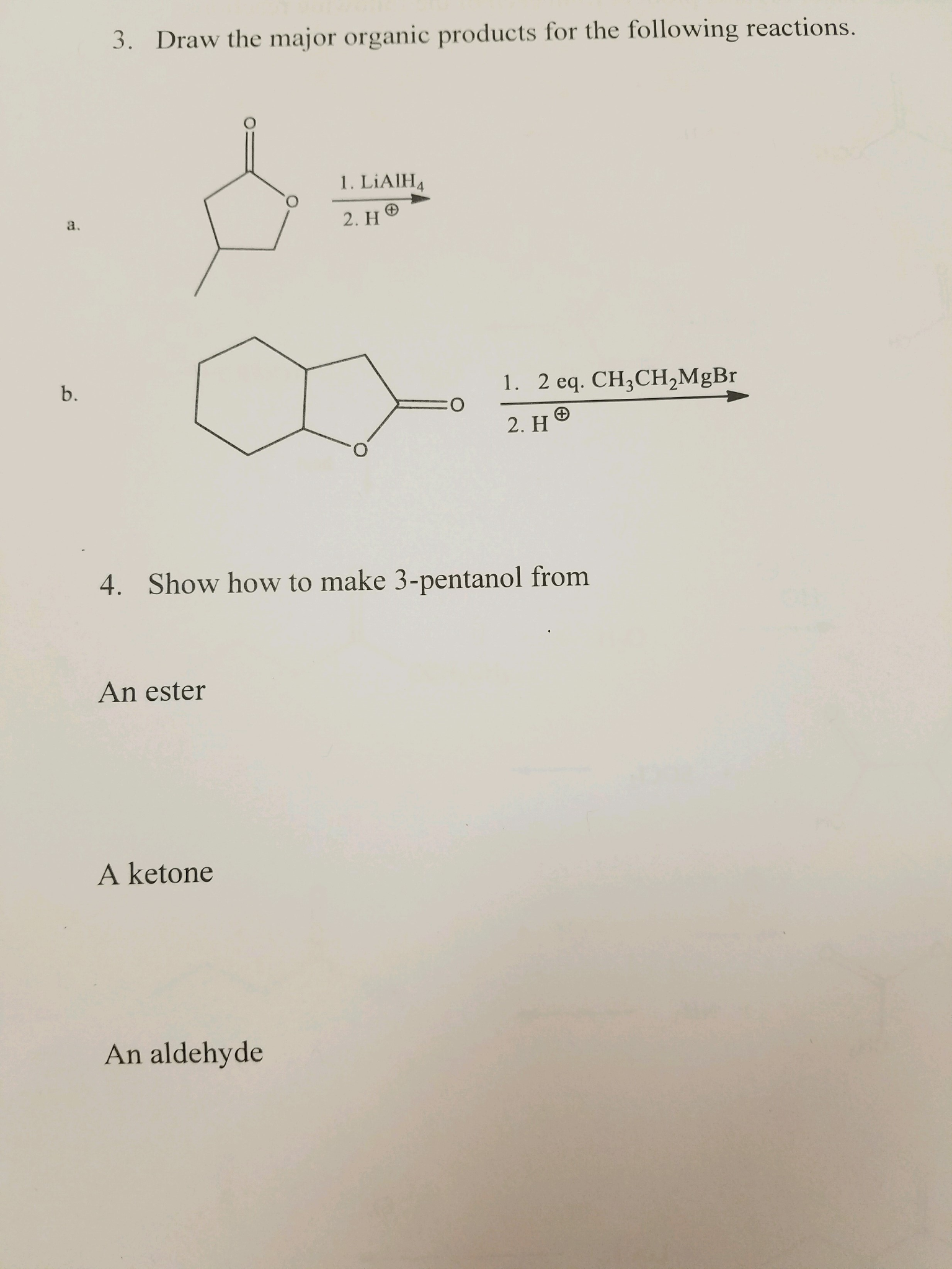 3. Draw the major organic products for the following reactions.

a.

O

O

1. $LiAlH_4$

2. $H^{\oplus}$

b.

O

O

1. 2 eq. $CH_3CH_2MgBr$

2. $H^{\oplus}$

4. Show how to make 3-pentanol from

An ester

A ketone

An aldehyde